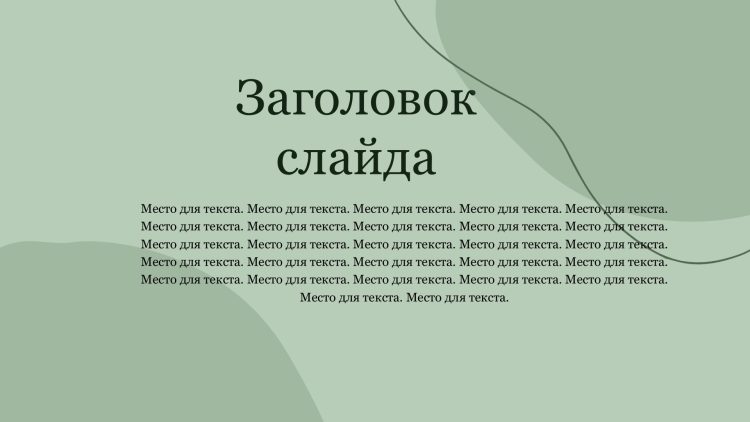 Заголовок слайда

Место для текста. Место для текста. Место для текста. Место для текста. Место для текста. Место для текста. Место для текста. Место для текста. Место для текста. Место для текста. Место для текста. Место для текста. Место для текста. Место для текста. Место для текста. Место для текста. Место для текста. Место для текста. Место для текста. Место для текста. Место для текста. Место для текста. Место для текста. Место для текста. Место для текста. Место для текста. Место для текста.